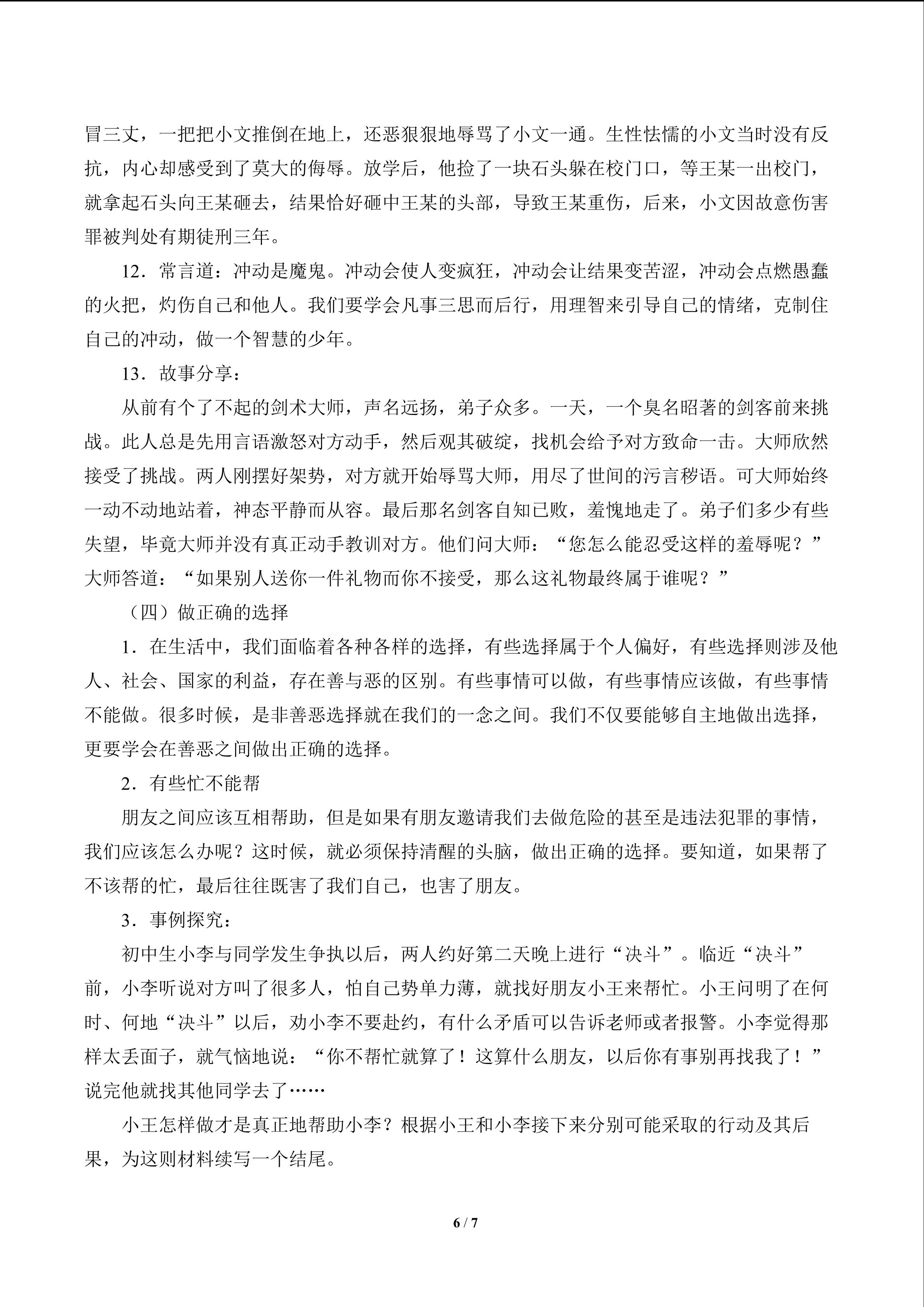 冒三丈，一把把小文推倒在地上，还恶狠狠地辱骂了小文一通。生性怯懦的小文当时没有反抗，内心却感受到了莫大的侮辱。放学后，他捡了一块石头躲在校门口，等王某一出校门，就拿起石头向王某砸去，结果恰好砸中王某的头部，导致王某重伤，后来，小文因故意伤害罪被判处有期徒刑三年。

12．常言道：冲动是魔鬼。冲动会使人变疯狂，冲动会让结果变苦涩，冲动会点燃愚蠢的火把，灼伤自己和他人。我们要学会凡事三思而后行，用理智来引导自己的情绪，克制住自己的冲动，做一个智慧的少年。

13．故事分享：

从前有个了不起的剑术大师，声名远扬，弟子众多。一天，一个臭名昭著的剑客前来挑战。此人总是先用言语激怒对方动手，然后观其破绽，找机会给予对方致命一击。大师欣然接受了挑战。两人刚摆好架势，对方就开始辱骂大师，用尽了世间的污言秽语。可大师始终一动不动地站着，神态平静而从容。最后那名剑客自知已败，羞愧地走了。弟子们多少有些失望，毕竟大师并没有真正动手教训对方。他们问大师：“您怎么能忍受这样的羞辱呢？”大师答道：“如果别人送你一件礼物而你不接受，那么这礼物最终属于谁呢？”

（四）做正确的选择

1．在生活中，我们面临着各种各样的选择，有些选择属于个人偏好，有些选择则涉及他人、社会、国家的利益，存在善与恶的区别。有些事情可以做，有些事情应该做，有些事情不能做。很多时候，是非善恶选择就在我们的一念之间。我们不仅要能够自主地做出选择，更要学会在善恶之间做出正确的选择。

2．有些忙不能帮

朋友之间应该互相帮助，但是如果有朋友邀请我们去做危险的甚至是违法犯罪的事情，我们应该怎么办呢？这时候，就必须保持清醒的头脑，做出正确的选择。要知道，如果帮了不该帮的忙，最后往往既害了我们自己，也害了朋友。

3．事例探究：

初中生小李与同学发生争执以后，两人约好第二天晚上进行“决斗”。临近“决斗”前，小李听说对方叫了很多人，怕自己势单力薄，就找好朋友小王来帮忙。小王问明了在何时、何地“决斗”以后，劝小李不要赴约，有什么矛盾可以告诉老师或者报警。小李觉得那样太丢面子，就气恼地说：“你不帮忙就算了！这算什么朋友，以后你有事别再找我了！”说完他就找其他同学去了……

小王怎样做才是真正地帮助小李？根据小王和小李接下来分别可能采取的行动及其后果，为这则材料续写一个结尾。

6 / 7